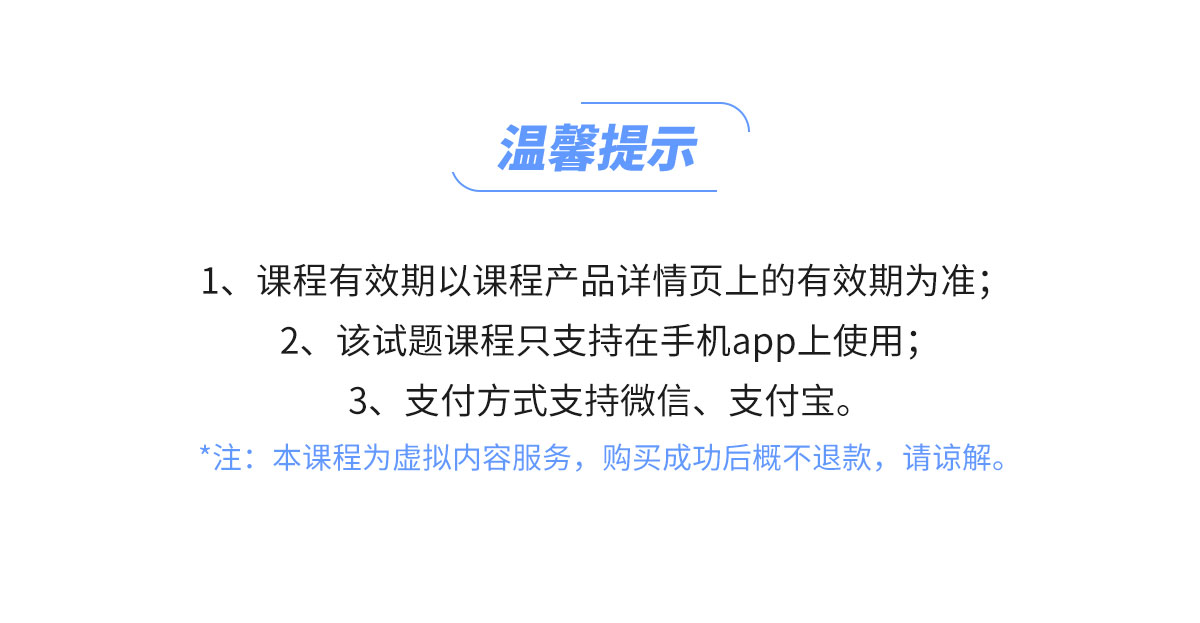 温馨提示

1、课程有效期以课程产品详情页上的有效期为准；

2、该试题课程只支持在手机app上使用；

3、支付方式支持微信、支付宝。

*注：本课程为虚拟内容服务，购买成功后概不退款，请谅解。